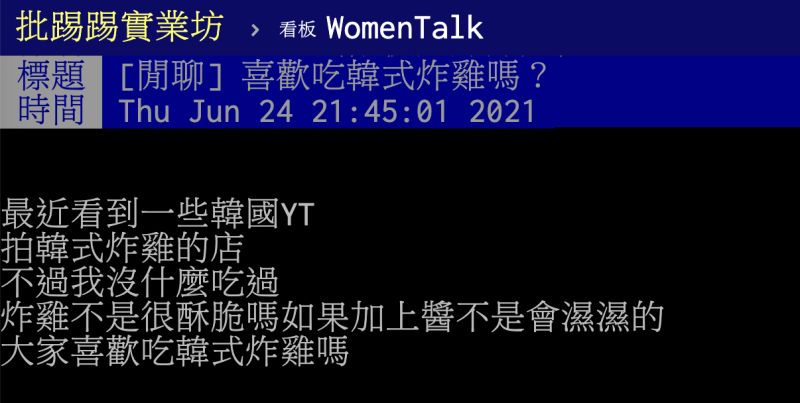 批踢踢實業坊 › 看板 WomenTalk

標題 [閒聊] 喜歡吃韓式炸雞嗎？
時間 Thu Jun 24 21:45:01 2021

最近看到一些韓國YT
拍韓式炸雞的店
不過我沒什麼吃過
炸雞不是很酥脆嗎如果加上醬不是會濕濕的
大家喜歡吃韓式炸雞嗎